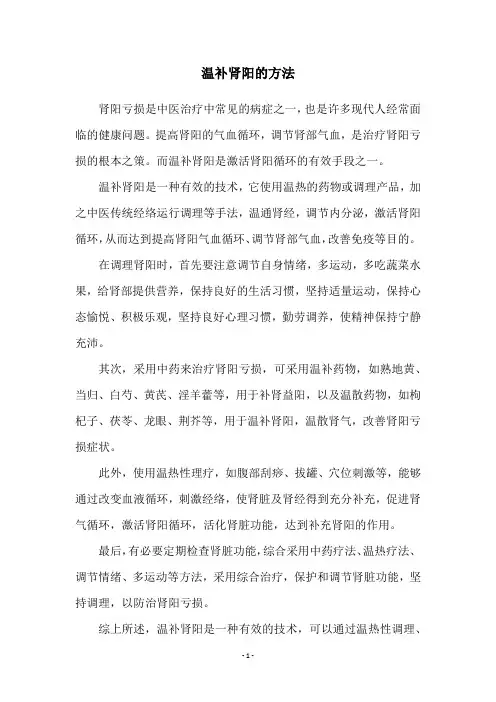 温补肾阳的方法

肾阳亏损是中医治疗中常见的病症之一，也是许多现代人经常面临的健康问题。提高肾阳的气血循环，调节肾部气血，是治疗肾阳亏损的根本之策。而温补肾阳是激活肾阳循环的有效手段之一。

温补肾阳是一种有效的技术，它使用温热的药物或调理产品，加之中医传统经络运行调理等手法，温通肾经，调节内分泌，激活肾阳循环，从而达到提高肾阳气血循环、调节肾部气血，改善免疫等目的。

在调理肾阳时，首先要注意调节自身情绪，多运动，多吃蔬菜水果，给肾部提供营养，保持良好的生活习惯，坚持适量运动，保持心态愉悦、积极乐观，坚持良好心理习惯，勤劳调养，使精神保持宁静充沛。

其次，采用中药来治疗肾阳亏损，可采用温补药物，如熟地黄、当归、白芍、黄芪、淫羊藿等，用于补肾益阳，以及温散药物，如枸杞子、茯苓、龙眼、荆芥等，用于温补肾阳，温散肾气，改善肾阳亏损症状。

此外，使用温热性理疗，如腹部刮痧、拔罐、穴位刺激等，能够通过改变血液循环，刺激经络，使肾脏及肾经得到充分补充，促进肾气循环，激活肾阳循环，活化肾脏功能，达到补充肾阳的作用。

最后，有必要定期检查肾脏功能，综合采用中药疗法、温热疗法、调节情绪、多运动等方法，采用综合治疗，保护和调节肾脏功能，坚持调理，以防治肾阳亏损。

综上所述，温补肾阳是一种有效的技术，可以通过温热性调理、

- 1 -